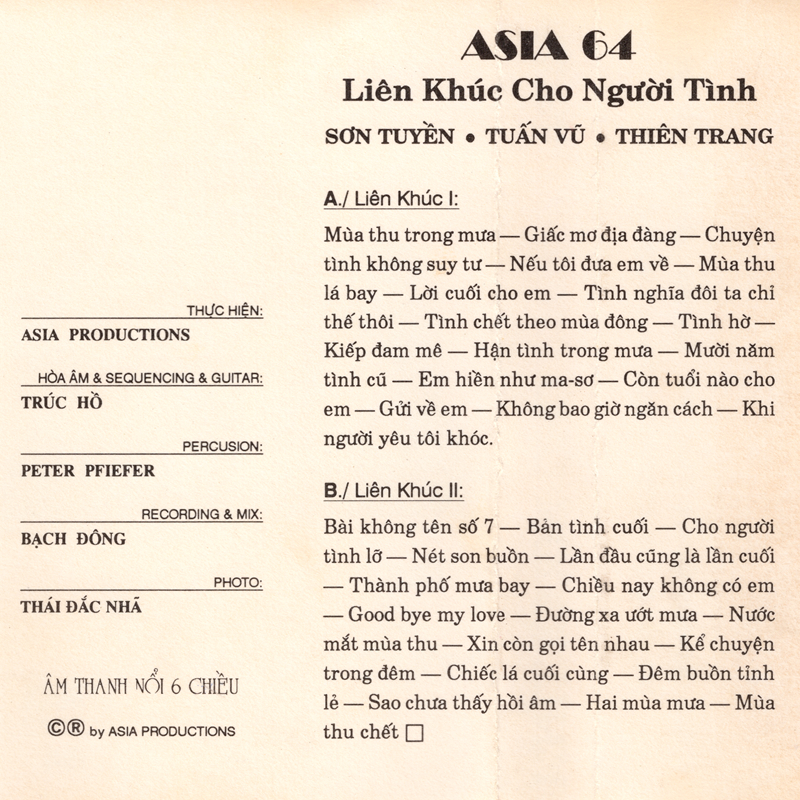 THỰC HIỆN:
ASIA PRODUCTIONS

HÒA ÂM & SEQUENCING & GUITAR:
TRÚC HỒ

PERCUSION:
PETER PFIEFER

RECORDING & MIX:
BẠCH ĐÔNG

PHOTO:
THÁI ĐẮC NHÃ

ÂM THANH NỔI 6 CHIỀU

©® by ASIA PRODUCTIONS

ASIA 64
Liên Khúc Cho Người Tình
SƠN TUYỀN • TUẤN VŨ • THIÊN TRANG

A./ Liên Khúc I:

Mùa thu trong mưa — Giấc mơ địa đàng — Chuyện tình không suy tư — Nếu tôi đưa em về — Mùa thu lá bay — Lời cuối cho em — Tình nghĩa đôi ta chỉ thế thôi — Tình chết theo mùa đông — Tình hờ — Kiếp đam mê — Hận tình trong mưa — Mười năm tình cũ — Em hiền như ma-sơ — Còn tuổi nào cho em — Gửi về em — Không bao giờ ngăn cách — Khi người yêu tôi khóc.

B./ Liên Khúc II:

Bài không tên số 7 — Bản tình cuối — Cho người tình lỡ — Nét son buồn — Lần đầu cũng là lần cuối — Thành phố mưa bay — Chiều nay không có em — Good bye my love — Đường xa ướt mưa — Nước mắt mùa thu — Xin còn gọi tên nhau — Kể chuyện trong đêm — Chiếc lá cuối cùng — Đêm buồn tỉnh lẻ — Sao chưa thấy hồi âm — Hai mùa mưa — Mùa thu chết □